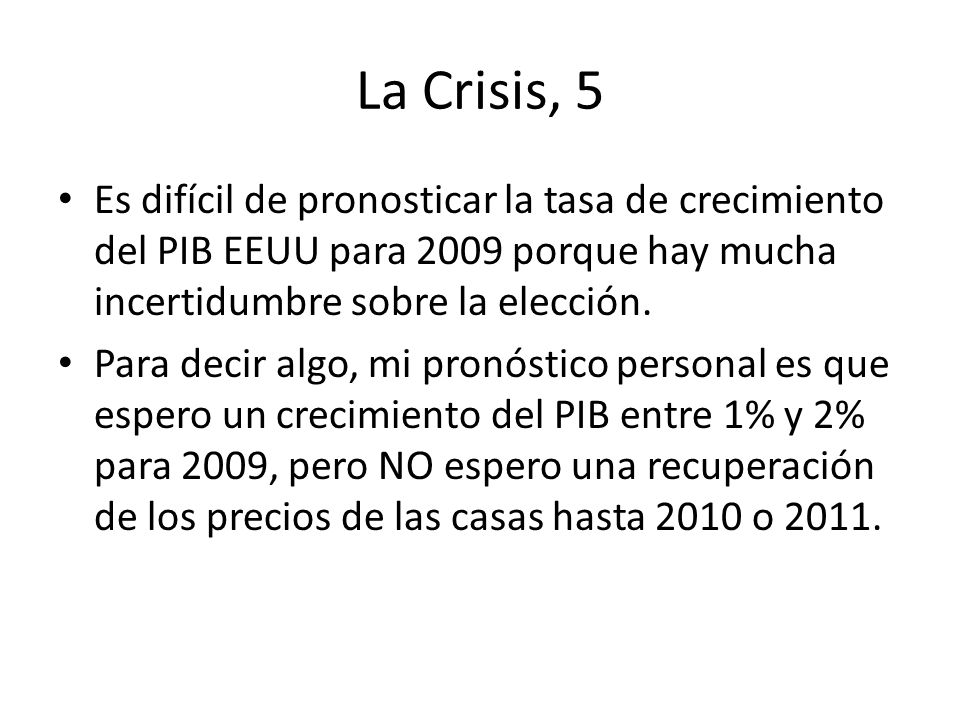 La Crisis, 5

• Es difícil de pronosticar la tasa de crecimiento del PIB EEUU para 2009 porque hay mucha incertidumbre sobre la elección.

• Para decir algo, mi pronóstico personal es que espero un crecimiento del PIB entre 1% y 2% para 2009, pero NO espero una recuperación de los precios de las casas hasta 2010 o 2011.